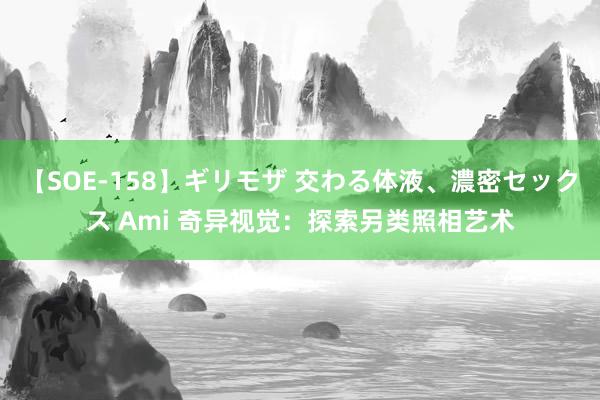 【SOE-158】ギリモザ 交わる体液、濃密セックス Ami 奇异视觉：探索另类照相艺术